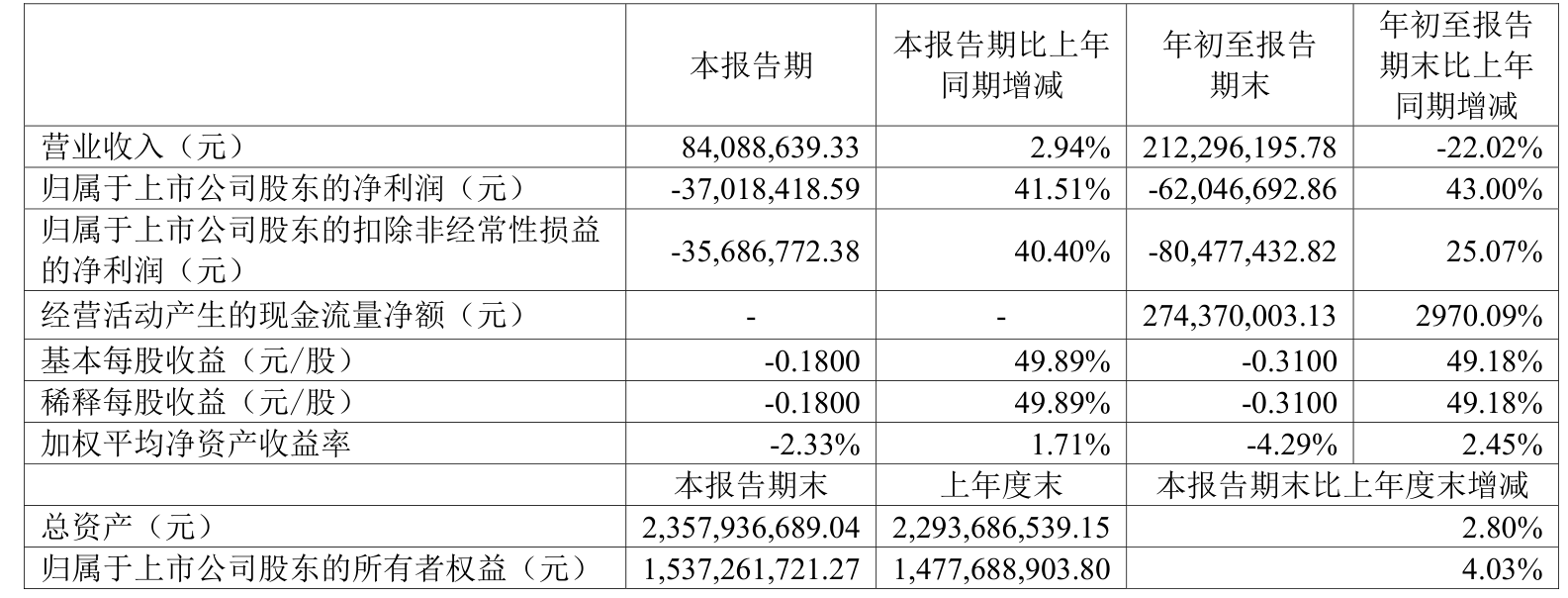 | | 本报告期 | 本报告期比上年同期增减 | 年初至报告期末 | 年初至报告期末比上年同期增减 |
|---|---|---|---|---|
| 营业收入（元） | 84,088,639.33 | 2.94% | 212,296,195.78 | -22.02% |
| 归属于上市公司股东的净利润（元） | -37,018,418.59 | 41.51% | -62,046,692.86 | 43.00% |
| 归属于上市公司股东的扣除非经常性损益的净利润（元） | -35,686,772.38 | 40.40% | -80,477,432.82 | 25.07% |
| 经营活动产生的现金流量净额（元） | - | - | 274,370,003.13 | 2970.09% |
| 基本每股收益（元/股） | -0.1800 | 49.89% | -0.3100 | 49.18% |
| 稀释每股收益（元/股） | -0.1800 | 49.89% | -0.3100 | 49.18% |
| 加权平均净资产收益率 | -2.33% | 1.71% | -4.29% | 2.45% |
| | 本报告期末 | 上年度末 | 本报告期末比上年度末增减 | |
| 总资产（元） | 2,357,936,689.04 | 2,293,686,539.15 | 2.80% | |
| 归属于上市公司股东的所有者权益（元） | 1,537,261,721.27 | 1,477,688,903.80 | 4.03% | |